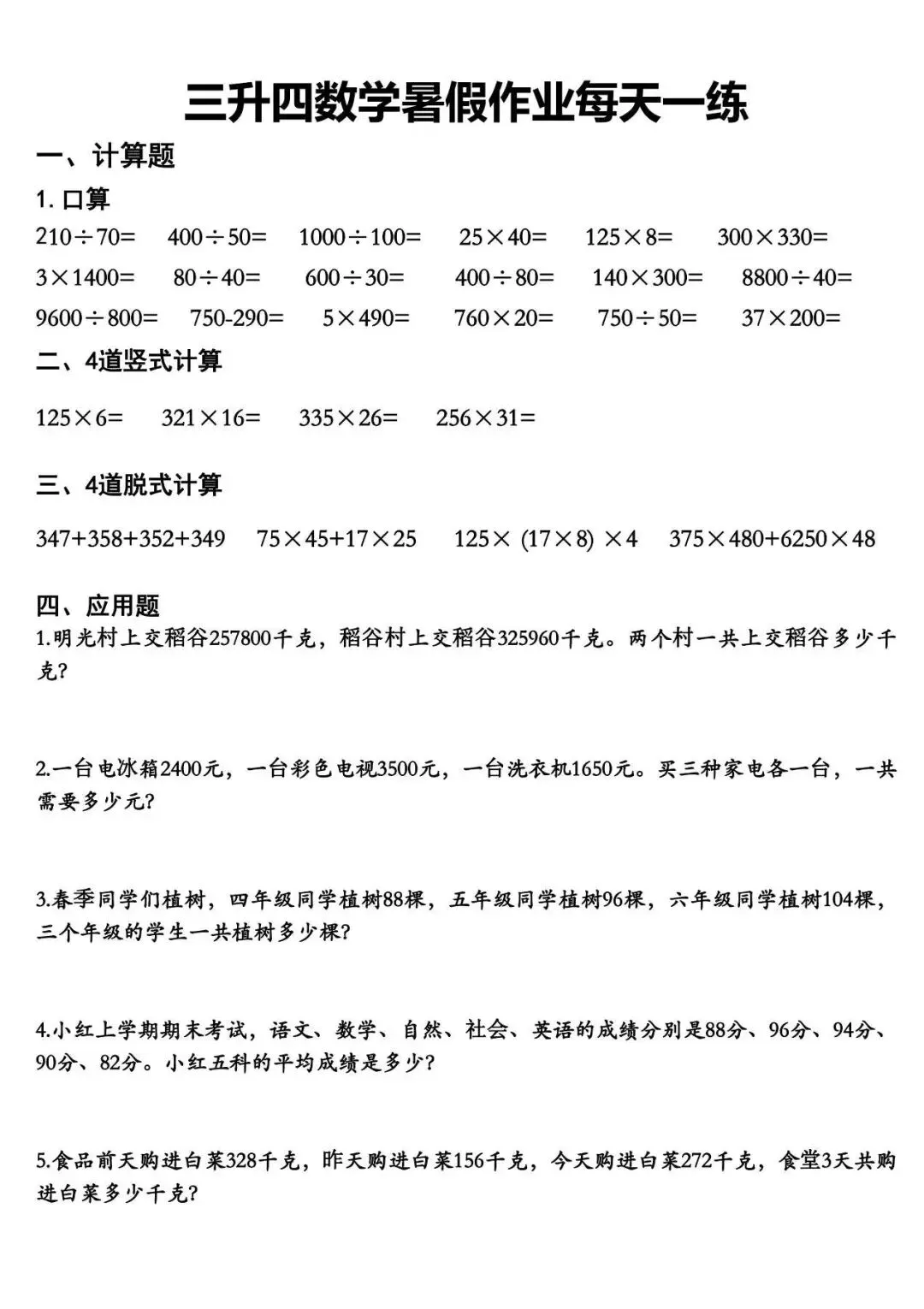 三升四数学暑假作业每天一练

一、计算题

1. 口算

$210\div70=$　$400\div50=$　$1000\div100=$　$25\times40=$　$125\times8=$　$300\times330=$

$3\times1400=$　$80\div40=$　$600\div30=$　$400\div80=$　$140\times300=$　$8800\div40=$

$9600\div800=$　$750-290=$　$5\times490=$　$760\times20=$　$750\div50=$　$37\times200=$

二、4道竖式计算

$125\times6=$　$321\times16=$　$335\times26=$　$256\times31=$

三、4道脱式计算

$347+358+352+349$　$75\times45+17\times25$　$125\times(17\times8)\times4$　$375\times480+6250\times48$

四、应用题

1.明光村上交稻谷257800千克，稻谷村上交稻谷325960千克。两个村一共上交稻谷多少千克？

2.一台电冰箱2400元，一台彩色电视3500元，一台洗衣机1650元。买三种家电各一台，一共需要多少元？

3.春季同学们植树，四年级同学植树88棵，五年级同学植树96棵，六年级同学植树104棵，三个年级的学生一共植树多少棵？

4.小红上学期期末考试，语文、数学、自然、社会、英语的成绩分别是88分、96分、94分、90分、82分。小红五科的平均成绩是多少？

5.食品前天购进白菜328千克，昨天购进白菜156千克，今天购进白菜272千克，食堂3天共购进白菜多少千克？